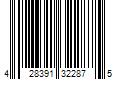 4 28391 32287 5